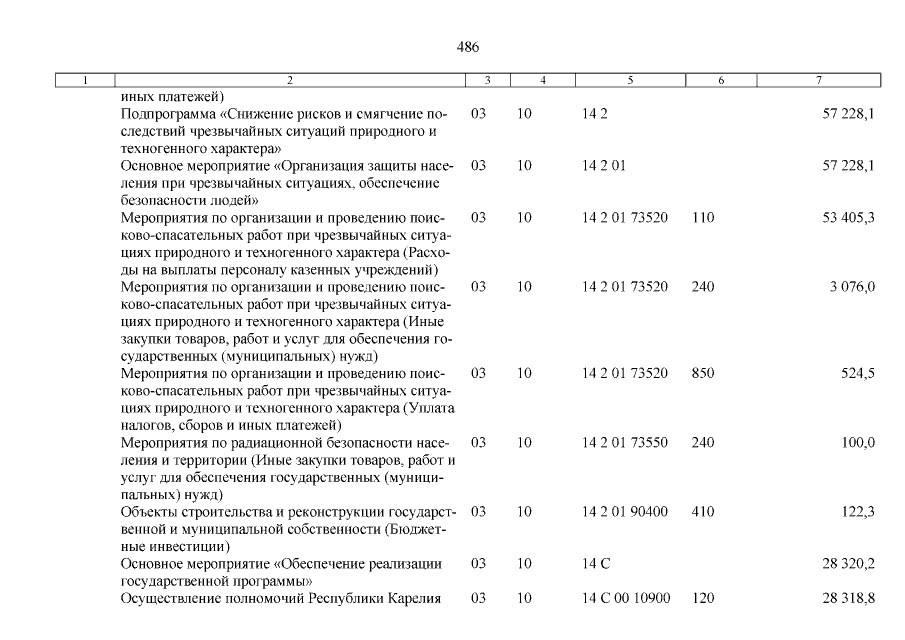 486

| 1 | 2 | 3 | 4 | 5 | 6 | 7 |
|---|---|---|---|---|---|---|
| | иных платежей) | | | | | |
| | Подпрограмма «Снижение рисков и смягчение последствий чрезвычайных ситуаций природного и техногенного характера» | 03 | 10 | 14 2 | | 57 228,1 |
| | Основное мероприятие «Организация защиты населения при чрезвычайных ситуациях, обеспечение безопасности людей» | 03 | 10 | 14 2 01 | | 57 228,1 |
| | Мероприятия по организации и проведению поисково-спасательных работ при чрезвычайных ситуациях природного и техногенного характера (Расходы на выплаты персоналу казенных учреждений) | 03 | 10 | 14 2 01 73520 | 110 | 53 405,3 |
| | Мероприятия по организации и проведению поисково-спасательных работ при чрезвычайных ситуациях природного и техногенного характера (Иные закупки товаров, работ и услуг для обеспечения государственных (муниципальных) нужд) | 03 | 10 | 14 2 01 73520 | 240 | 3 076,0 |
| | Мероприятия по организации и проведению поисково-спасательных работ при чрезвычайных ситуациях природного и техногенного характера (Уплата налогов, сборов и иных платежей) | 03 | 10 | 14 2 01 73520 | 850 | 524,5 |
| | Мероприятия по радиационной безопасности населения и территории (Иные закупки товаров, работ и услуг для обеспечения государственных (муниципальных) нужд) | 03 | 10 | 14 2 01 73550 | 240 | 100,0 |
| | Объекты строительства и реконструкции государственной и муниципальной собственности (Бюджетные инвестиции) | 03 | 10 | 14 2 01 90400 | 410 | 122,3 |
| | Основное мероприятие «Обеспечение реализации государственной программы» | 03 | 10 | 14 С | | 28 320,2 |
| | Осуществление полномочий Республики Карелия | 03 | 10 | 14 С 00 10900 | 120 | 28 318,8 |